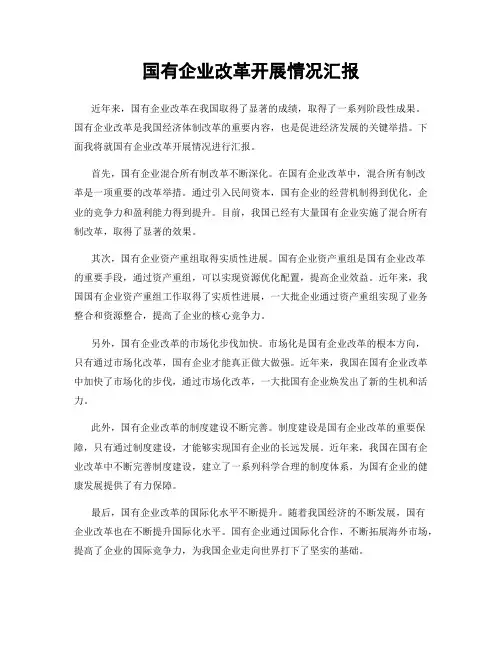 国有企业改革开展情况汇报

近年来，国有企业改革在我国取得了显著的成绩，取得了一系列阶段性成果。国有企业改革是我国经济体制改革的重要内容，也是促进经济发展的关键举措。下面我将就国有企业改革开展情况进行汇报。

首先，国有企业混合所有制改革不断深化。在国有企业改革中，混合所有制改革是一项重要的改革举措。通过引入民间资本，国有企业的经营机制得到优化，企业的竞争力和盈利能力得到提升。目前，我国已经有大量国有企业实施了混合所有制改革，取得了显著的效果。

其次，国有企业资产重组取得实质性进展。国有企业资产重组是国有企业改革的重要手段，通过资产重组，可以实现资源优化配置，提高企业效益。近年来，我国国有企业资产重组工作取得了实质性进展，一大批企业通过资产重组实现了业务整合和资源整合，提高了企业的核心竞争力。

另外，国有企业改革的市场化步伐加快。市场化是国有企业改革的根本方向，只有通过市场化改革，国有企业才能真正做大做强。近年来，我国在国有企业改革中加快了市场化的步伐，通过市场化改革，一大批国有企业焕发出了新的生机和活力。

此外，国有企业改革的制度建设不断完善。制度建设是国有企业改革的重要保障，只有通过制度建设，才能够实现国有企业的长远发展。近年来，我国在国有企业改革中不断完善制度建设，建立了一系列科学合理的制度体系，为国有企业的健康发展提供了有力保障。

最后，国有企业改革的国际化水平不断提升。随着我国经济的不断发展，国有企业改革也在不断提升国际化水平。国有企业通过国际化合作，不断拓展海外市场，提高了企业的国际竞争力，为我国企业走向世界打下了坚实的基础。